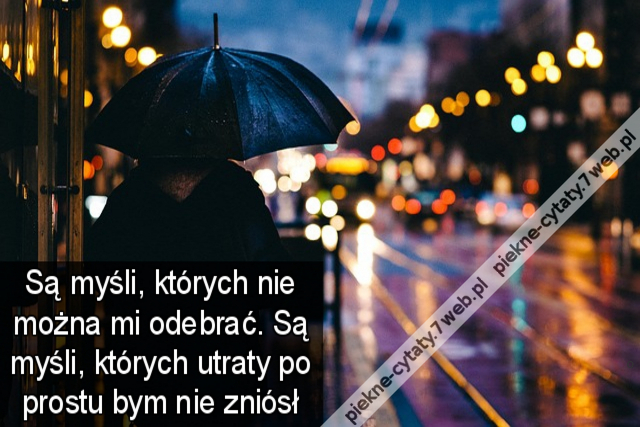 Są myśli, których nie można mi odebrać. Są myśli, których utraty po prostu bym nie zniósł

piekne-cytaty.7web.pl

piekne-cytaty.7web.pl